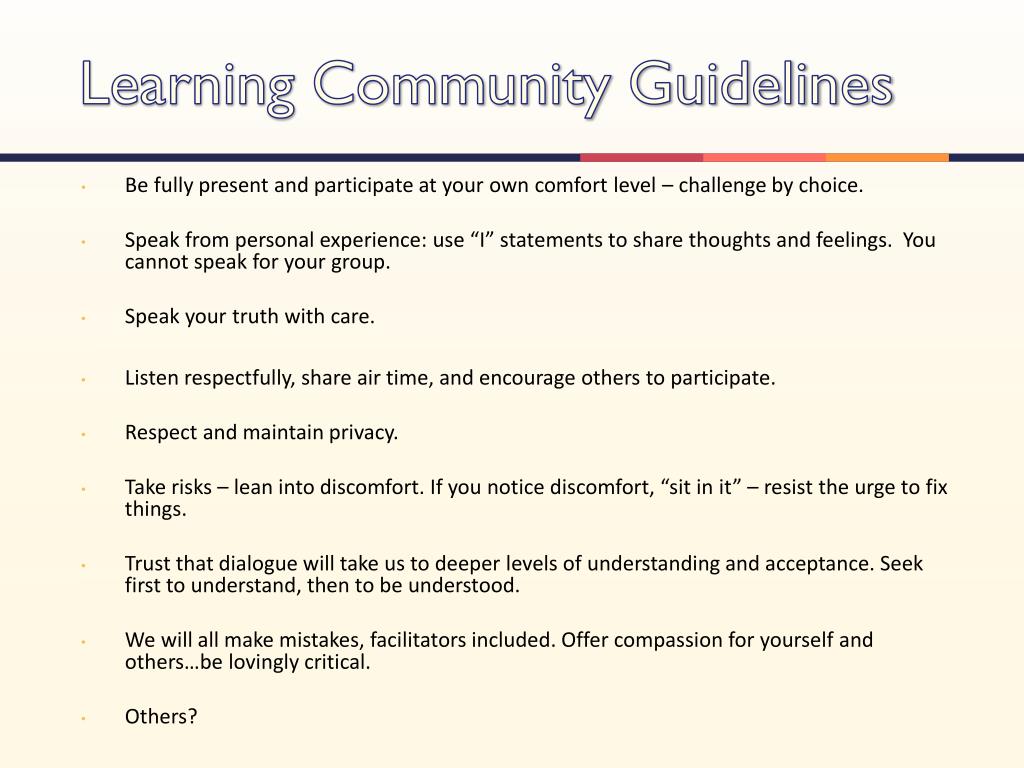 Learning Community Guidelines

• Be fully present and participate at your own comfort level – challenge by choice.

• Speak from personal experience: use "I" statements to share thoughts and feelings. You cannot speak for your group.

• Speak your truth with care.

• Listen respectfully, share air time, and encourage others to participate.

• Respect and maintain privacy.

• Take risks – lean into discomfort. If you notice discomfort, "sit in it" – resist the urge to fix things.

• Trust that dialogue will take us to deeper levels of understanding and acceptance. Seek first to understand, then to be understood.

• We will all make mistakes, facilitators included. Offer compassion for yourself and others…be lovingly critical.

• Others?